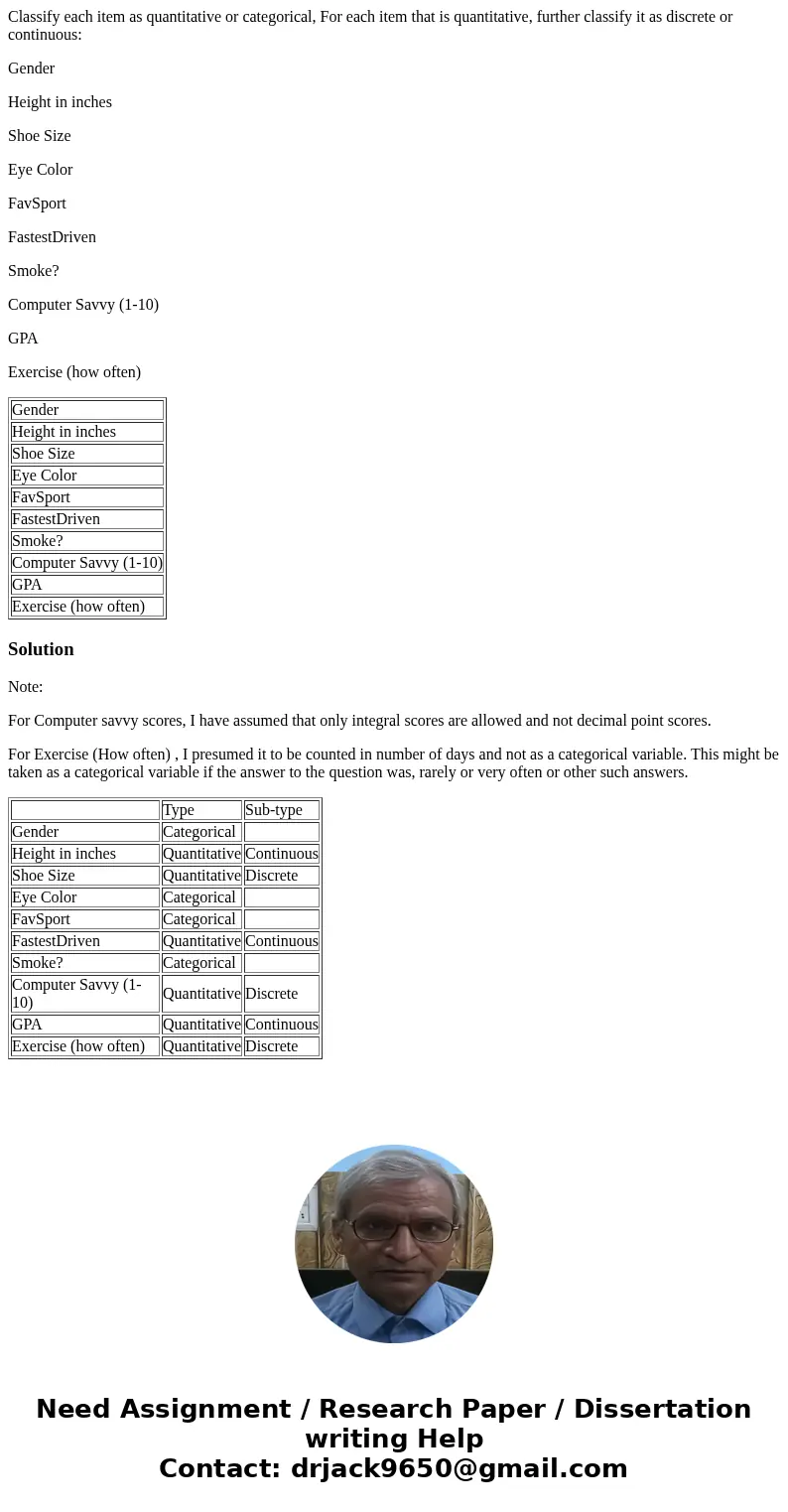 Classify each item as quantitative or categorical, For each item that is quantitative, further classify it as discrete or continuous:

Gender

Height in inches

Shoe Size

Eye Color

FavSport

FastestDriven

Smoke?

Computer Savvy (1-10)

GPA

Exercise (how often)

| Gender |
|---|
| Height in inches |
| Shoe Size |
| Eye Color |
| FavSport |
| FastestDriven |
| Smoke? |
| Computer Savvy (1-10) |
| GPA |
| Exercise (how often) |

Solution

Note:

For Computer savvy scores, I have assumed that only integral scores are allowed and not decimal point scores.

For Exercise (How often) , I presumed it to be counted in number of days and not as a categorical variable. This might be taken as a categorical variable if the answer to the question was, rarely or very often or other such answers.

| | Type | Sub-type |
|---|---|---|
| Gender | Categorical | |
| Height in inches | Quantitative | Continuous |
| Shoe Size | Quantitative | Discrete |
| Eye Color | Categorical | |
| FavSport | Categorical | |
| FastestDriven | Quantitative | Continuous |
| Smoke? | Categorical | |
| Computer Savvy (1-10) | Quantitative | Discrete |
| GPA | Quantitative | Continuous |
| Exercise (how often) | Quantitative | Discrete |

Need Assignment / Research Paper / Dissertation writing Help
Contact: drjack9650@gmail.com